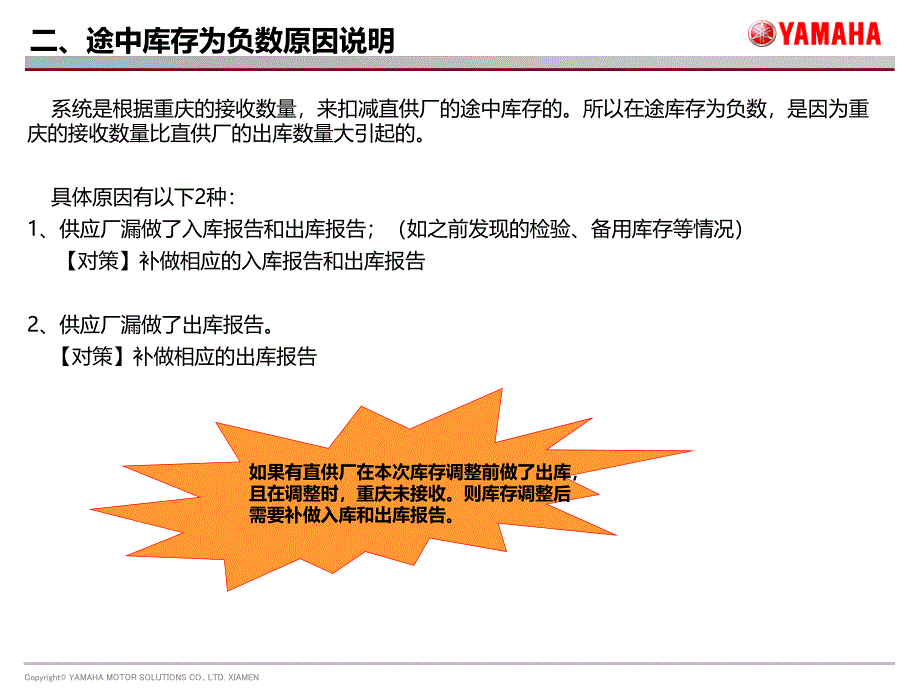 二、途中库存为负数原因说明

YAMAHA

系统是根据重庆的接收数量，来扣减直供厂的途中库存的。所以在途库存为负数，是因为重庆的接收数量比直供厂的出库数量大引起的。

具体原因有以下2种：
1、供应厂漏做了入库报告和出库报告；（如之前发现的检验、备用库存等情况）
【对策】补做相应的入库报告和出库报告

2、供应厂漏做了出库报告。
【对策】补做相应的出库报告

如果有直供厂在本次库存调整前做了出库，且在调整时，重庆未接收。则库存调整后需要补做入库和出库报告。

Copyright© YAMAHA MOTOR SOLUTIONS CO., LTD. XIAMEN